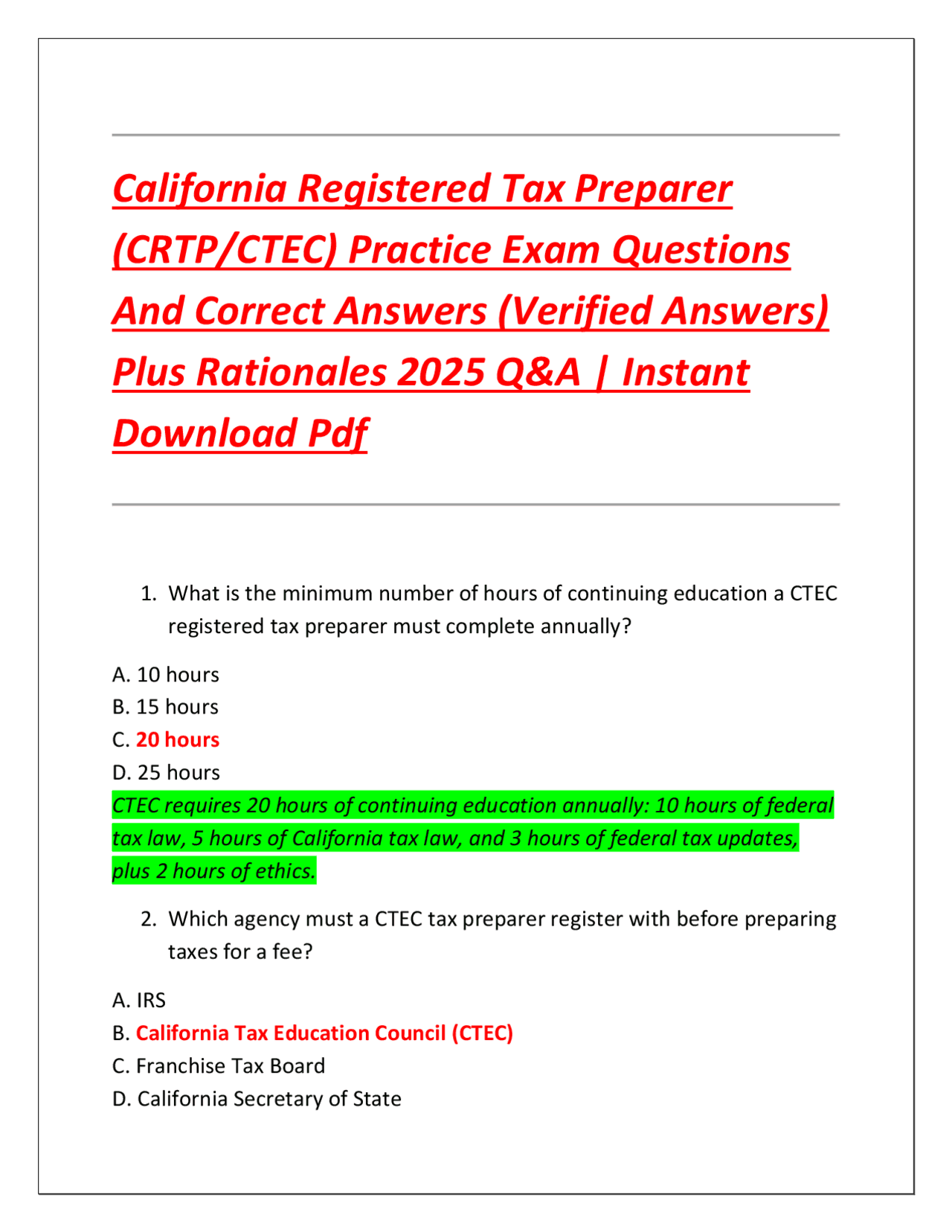 California Registered Tax Preparer (CRTP/CTEC) Practice Exam Questions And Correct Answers (Verified Answers) Plus Rationales 2025 Q&A | Instant Download Pdf

1. What is the minimum number of hours of continuing education a CTEC registered tax preparer must complete annually?

A. 10 hours
B. 15 hours
C. 20 hours
D. 25 hours
CTEC requires 20 hours of continuing education annually: 10 hours of federal tax law, 5 hours of California tax law, and 3 hours of federal tax updates, plus 2 hours of ethics.

2. Which agency must a CTEC tax preparer register with before preparing taxes for a fee?

A. IRS
B. California Tax Education Council (CTEC)
C. Franchise Tax Board
D. California Secretary of State